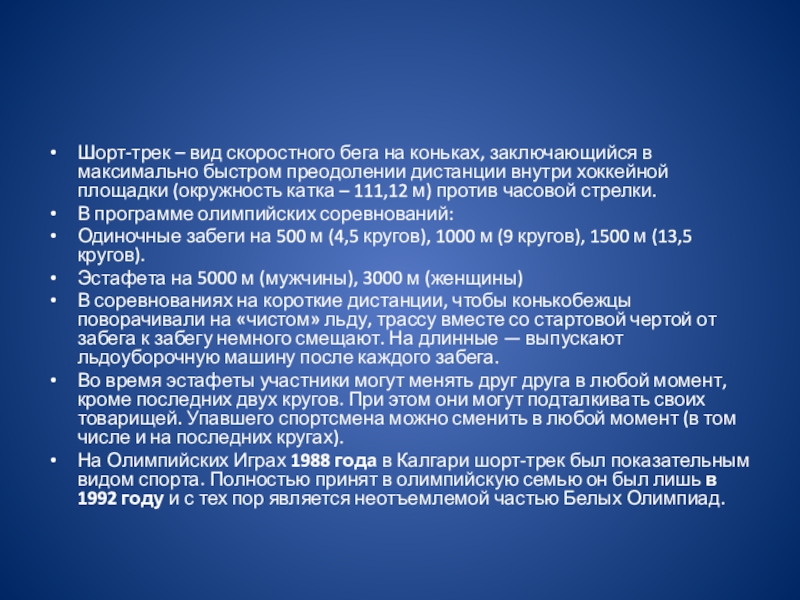 • Шорт-трек – вид скоростного бега на коньках, заключающийся в максимально быстром преодолении дистанции внутри хоккейной площадки (окружность катка – 111,12 м) против часовой стрелки.
• В программе олимпийских соревнований:
• Одиночные забеги на 500 м (4,5 кругов), 1000 м (9 кругов), 1500 м (13,5 кругов).
• Эстафета на 5000 м (мужчины), 3000 м (женщины)
• В соревнованиях на короткие дистанции, чтобы конькобежцы поворачивали на «чистом» льду, трассу вместе со стартовой чертой от забега к забегу немного смещают. На длинные — выпускают льдоуборочную машину после каждого забега.
• Во время эстафеты участники могут менять друг друга в любой момент, кроме последних двух кругов. При этом они могут подталкивать своих товарищей. Упавшего спортсмена можно сменить в любой момент (в том числе и на последних кругах).
• На Олимпийских Играх 1988 года в Калгари шорт-трек был показательным видом спорта. Полностью принят в олимпийскую семью он был лишь в 1992 году и с тех пор является неотъемлемой частью Белых Олимпиад.